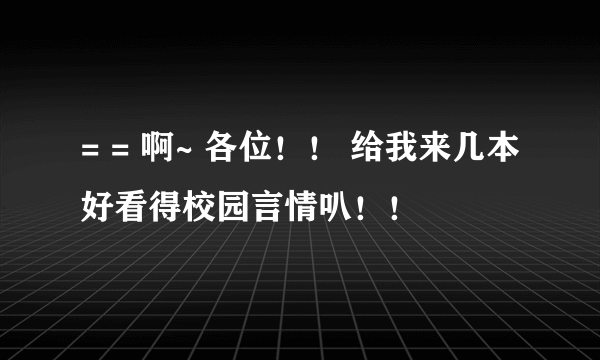 = = 啊~ 各位！！ 给我来几本好看得校园言情叭！！